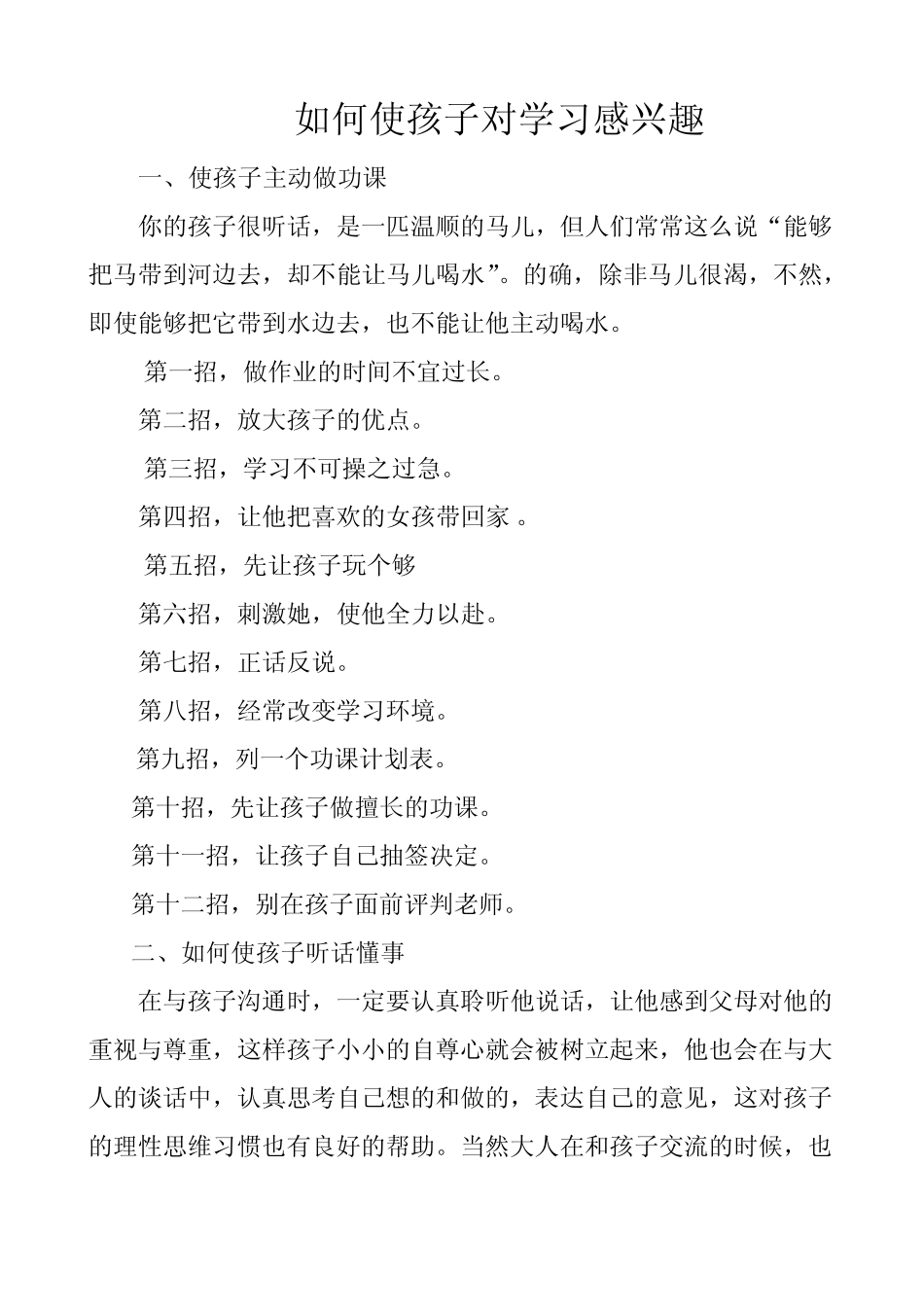 如何使孩子对学习感兴趣

一、使孩子主动做功课

你的孩子很听话，是一匹温顺的马儿，但人们常常这么说“能够把马带到河边去，却不能让马儿喝水”。的确，除非马儿很渴，不然，即使能够把它带到水边去，也不能让他主动喝水。

第一招，做作业的时间不宜过长。

第二招，放大孩子的优点。

第三招，学习不可操之过急。

第四招，让他把喜欢的女孩带回家 。

第五招，先让孩子玩个够

第六招，刺激她，使他全力以赴。

第七招，正话反说。

第八招，经常改变学习环境。

第九招，列一个功课计划表。

第十招，先让孩子做擅长的功课。

第十一招，让孩子自己抽签决定。

第十二招，别在孩子面前评判老师。

二、如何使孩子听话懂事

在与孩子沟通时，一定要认真聆听他说话，让他感到父母对他的重视与尊重，这样孩子小小的自尊心就会被树立起来，他也会在与大人的谈话中，认真思考自己想的和做的，表达自己的意见，这对孩子的理性思维习惯也有良好的帮助。当然大人在和孩子交流的时候，也